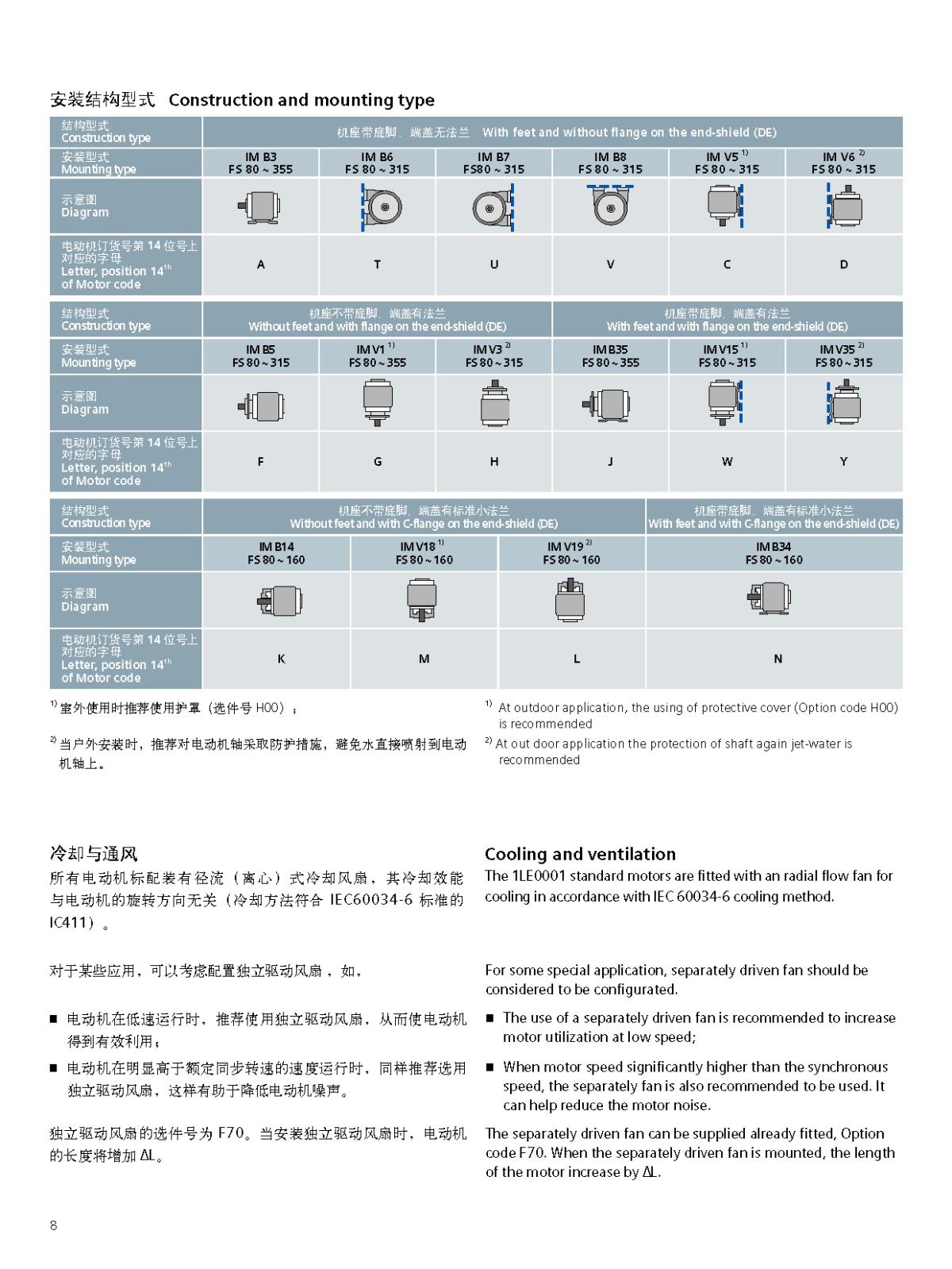 安装结构型式 Construction and mounting type

| 结构型式 Construction type | 机座带底脚，端盖无法兰 With feet and without flange on the end-shield (DE) | | | | | |
|---|---|---|---|---|---|---|
| 安装型式 Mounting type | IM B3 FS 80 ~ 355 | IM B6 FS 80 ~ 315 | IM B7 FS80 ~ 315 | IM B8 FS 80 ~ 315 | IM V5 $^{1)}$ FS 80 ~ 315 | IM V6 $^{2)}$ FS 80 ~ 315 |
| 示意图 Diagram | | | | | | |
| 电动机订货号第 14 位号上对应的字母 Letter, position 14$^{th}$ of Motor code | A | T | U | V | C | D |

| 结构型式 Construction type | 机座不带底脚，端盖有法兰 Without feet and with flange on the end-shield (DE) | | | 机座带底脚，端盖有法兰 With feet and with flange on the end-shield (DE) | | |
|---|---|---|---|---|---|---|
| 安装型式 Mounting type | IM B5 FS 80 ~ 315 | IM V1 $^{1)}$ FS 80 ~ 355 | IM V3 $^{2)}$ FS 80 ~ 315 | IM B35 FS 80 ~ 355 | IM V15 $^{1)}$ FS 80 ~ 315 | IM V35 $^{2)}$ FS 80 ~ 315 |
| 示意图 Diagram | | | | | | |
| 电动机订货号第 14 位号上对应的字母 Letter, position 14$^{th}$ of Motor code | F | G | H | J | W | Y |

| 结构型式 Construction type | 机座不带底脚，端盖有标准小法兰 Without feet and with C-flange on the end-shield (DE) | | | 机座带底脚，端盖有标准小法兰 With feet and with C-flange on the end-shield (DE) |
|---|---|---|---|---|
| 安装型式 Mounting type | IM B14 FS 80 ~ 160 | IM V18 $^{1)}$ FS 80 ~ 160 | IM V19 $^{2)}$ FS 80 ~ 160 | IM B34 FS 80 ~ 160 |
| 示意图 Diagram | | | | |
| 电动机订货号第 14 位号上对应的字母 Letter, position 14$^{th}$ of Motor code | K | M | L | N |

$^{1)}$ 室外使用时推荐使用护罩（选件号 H00）；

$^{2)}$ 当户外安装时，推荐对电动机轴采取防护措施，避免水直接喷射到电动机轴上。

$^{1)}$ At outdoor application, the using of protective cover (Option code H00) is recommended

$^{2)}$ At out door application the protection of shaft again jet-water is recommended

冷却与通风
所有电动机标配装有径流（离心）式冷却风扇，其冷却效能与电动机的旋转方向无关（冷却方法符合 IEC60034-6 标准的 IC411）。

对于某些应用，可以考虑配置独立驱动风扇，如，

■ 电动机在低速运行时，推荐使用独立驱动风扇，从而使电动机得到有效利用；

■ 电动机在明显高于额定同步转速的速度运行时，同样推荐选用独立驱动风扇，这样有助于降低电动机噪声。

独立驱动风扇的选件号为 F70。当安装独立驱动风扇时，电动机的长度将增加 ΔL。

Cooling and ventilation
The 1LE0001 standard motors are fitted with an radial flow fan for cooling in accordance with IEC 60034-6 cooling method.

For some special application, separately driven fan should be considered to be configurated.

■ The use of a separately driven fan is recommended to increase motor utilization at low speed;

■ When motor speed significantly higher than the synchronous speed, the separately fan is also recommended to be used. It can help reduce the motor noise.

The separately driven fan can be supplied already fitted, Option code F70. When the separately driven fan is mounted, the length of the motor increase by ΔL.

8